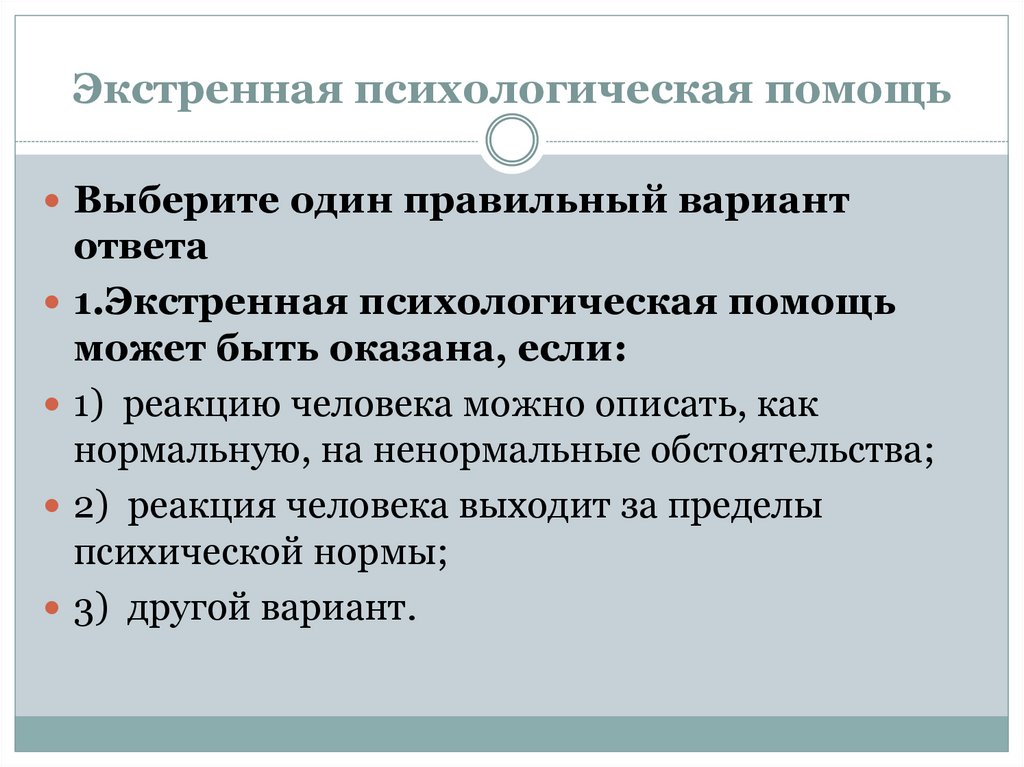 Экстренная психологическая помощь

Выберите один правильный вариант ответа

1.Экстренная психологическая помощь может быть оказана, если:

1) реакцию человека можно описать, как нормальную, на ненормальные обстоятельства;

2) реакция человека выходит за пределы психической нормы;

3) другой вариант.